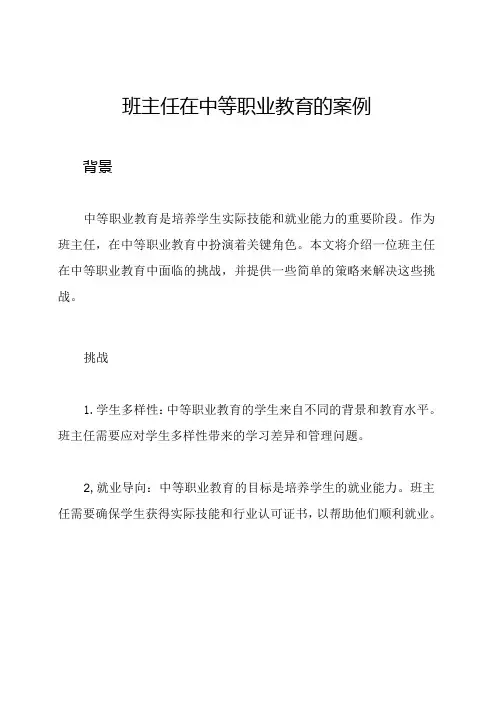 班主任在中等职业教育的案例

背景

中等职业教育是培养学生实际技能和就业能力的重要阶段。作为班主任，在中等职业教育中扮演着关键角色。本文将介绍一位班主任在中等职业教育中面临的挑战，并提供一些简单的策略来解决这些挑战。

挑战

1. 学生多样性：中等职业教育的学生来自不同的背景和教育水平。班主任需要应对学生多样性带来的学习差异和管理问题。

2, 就业导向：中等职业教育的目标是培养学生的就业能力。班主任需要确保学生获得实际技能和行业认可证书，以帮助他们顺利就业。